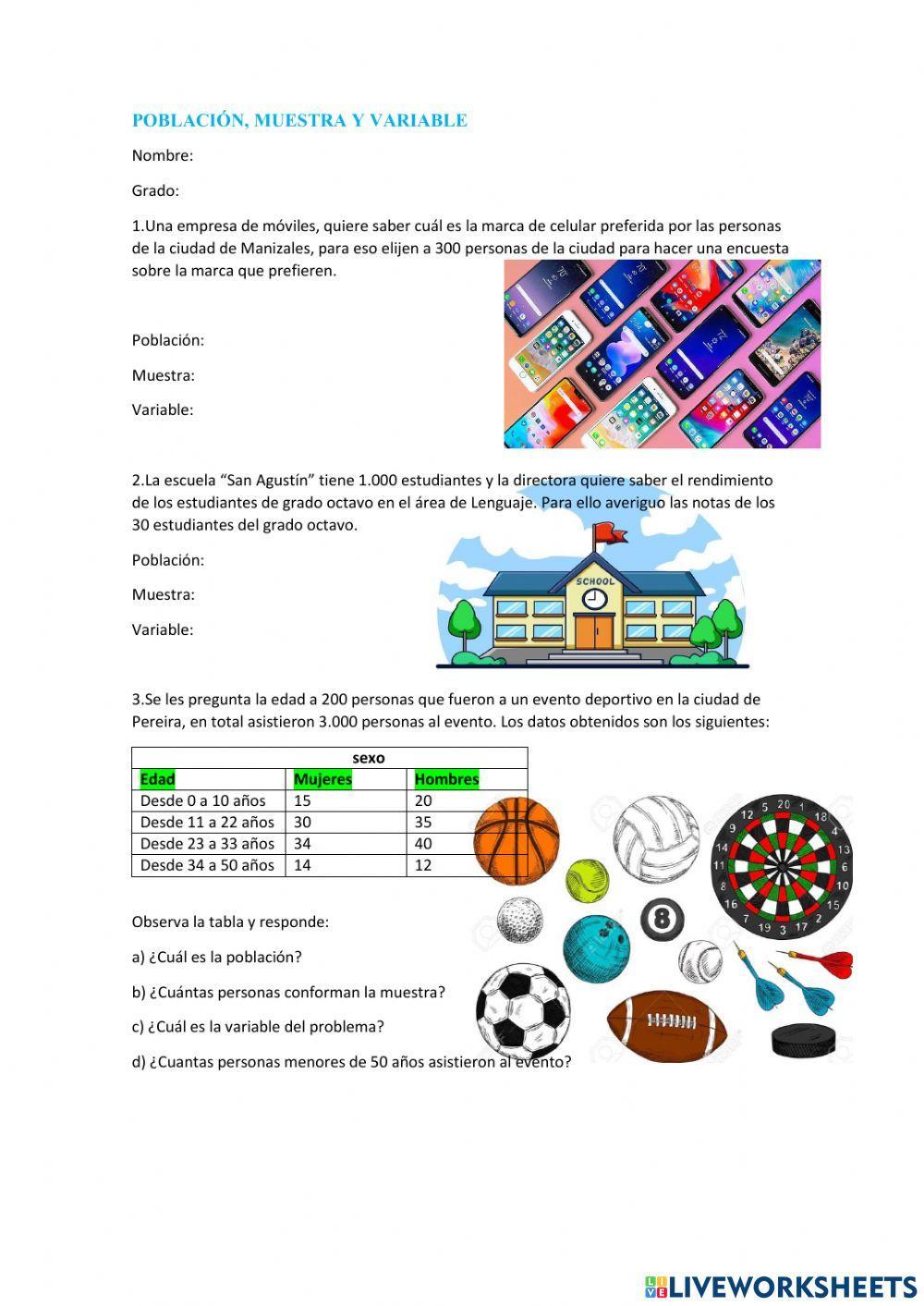 POBLACIÓN, MUESTRA Y VARIABLE

Nombre:

Grado:

1.Una empresa de móviles, quiere saber cuál es la marca de celular preferida por las personas de la ciudad de Manizales, para eso elijen a 300 personas de la ciudad para hacer una encuesta sobre la marca que prefieren.

Población:

Muestra:

Variable:

2.La escuela "San Agustín" tiene 1.000 estudiantes y la directora quiere saber el rendimiento de los estudiantes de grado octavo en el área de Lenguaje. Para ello averiguo las notas de los 30 estudiantes del grado octavo.

Población:

Muestra:

Variable:

SCHOOL

3.Se les pregunta la edad a 200 personas que fueron a un evento deportivo en la ciudad de Pereira, en total asistieron 3.000 personas al evento. Los datos obtenidos son los siguientes:

| sexo | | |
|---|---|---|
| Edad | Mujeres | Hombres |
| Desde 0 a 10 años | 15 | 20 |
| Desde 11 a 22 años | 30 | 35 |
| Desde 23 a 33 años | 34 | 40 |
| Desde 34 a 50 años | 14 | 12 |

Observa la tabla y responde:

a) ¿Cuál es la población?

b) ¿Cuántas personas conforman la muestra?

c) ¿Cuál es la variable del problema?

d) ¿Cuantas personas menores de 50 años asistieron al evento?

LIVEWORKSHEETS